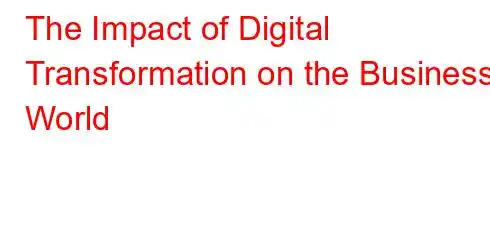 The Impact of Digital Transformation on the Business World